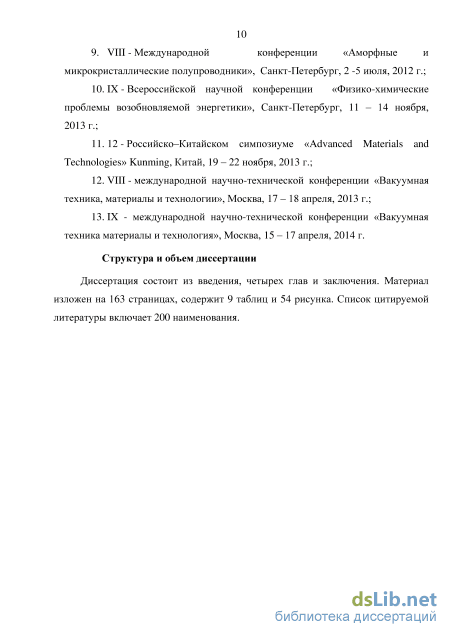 10

9. VIII - Международной конференции «Аморфные и микрокристаллические полупроводники», Санкт-Петербург, 2 -5 июля, 2012 г.;

10. IX - Всероссийской научной конференции «Физико-химические проблемы возобновляемой энергетики», Санкт-Петербург, 11 – 14 ноября, 2013 г.;

11. 12 - Российско–Китайском симпозиуме «Advanced Materials and Technologies» Kunming, Китай, 19 – 22 ноября, 2013 г.;

12. VIII - международной научно-технической конференции «Вакуумная техника, материалы и технологии», Москва, 17 – 18 апреля, 2013 г.;

13. IX - международной научно-технической конференции «Вакуумная техника материалы и технология», Москва, 15 – 17 апреля, 2014 г.

Структура и объем диссертации

Диссертация состоит из введения, четырех глав и заключения. Материал изложен на 163 страницах, содержит 9 таблиц и 54 рисунка. Список цитируемой литературы включает 200 наименования.

dsLib.net
библиотека диссертаций